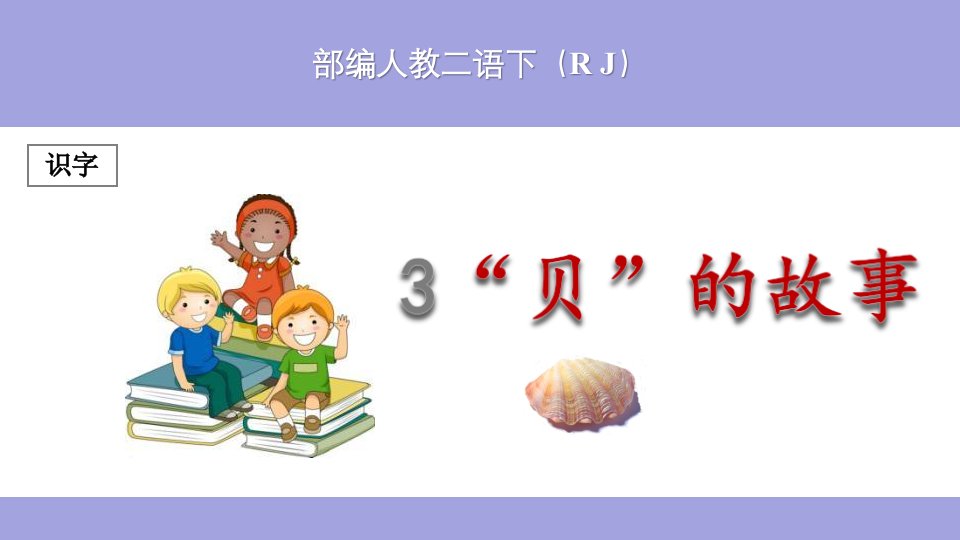 部编人教二语下（R J）

识字

3 “贝”的故事